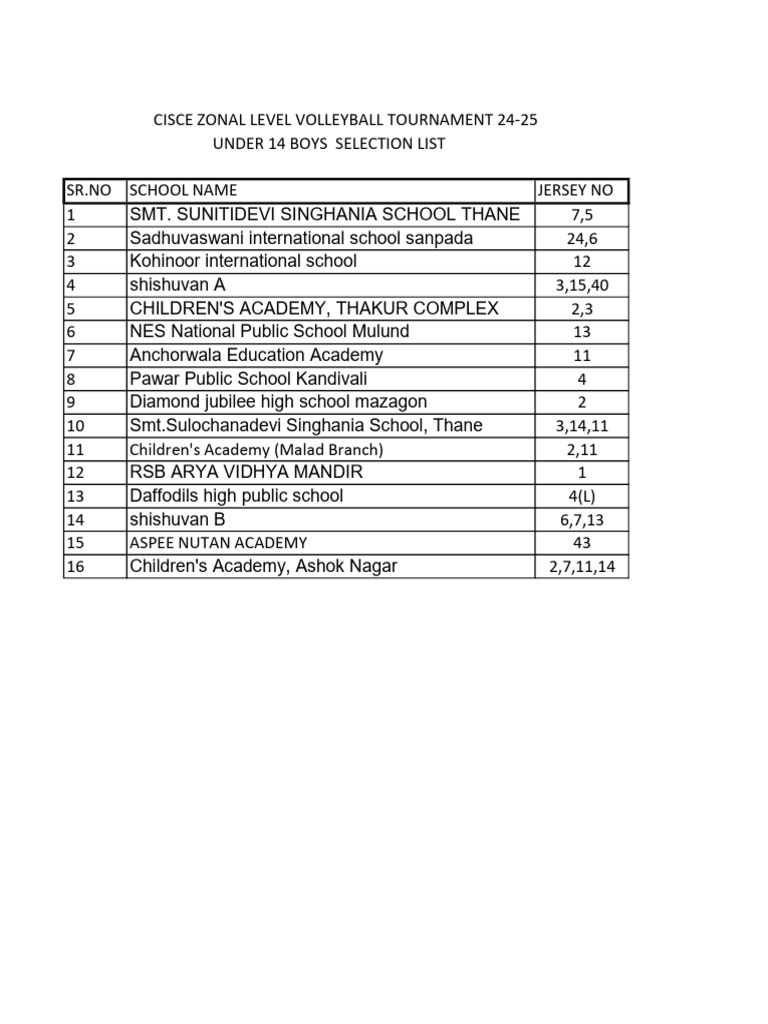 CISCE ZONAL LEVEL VOLLEYBALL TOURNAMENT 24-25
UNDER 14 BOYS SELECTION LIST

| SR.NO | SCHOOL NAME | JERSEY NO |
|---|---|---|
| 1 | SMT. SUNITIDEVI SINGHANIA SCHOOL THANE | 7,5 |
| 2 | Sadhuvaswani international school sanpada | 24,6 |
| 3 | Kohinoor international school | 12 |
| 4 | shishuvan A | 3,15,40 |
| 5 | CHILDREN'S ACADEMY, THAKUR COMPLEX | 2,3 |
| 6 | NES National Public School Mulund | 13 |
| 7 | Anchorwala Education Academy | 11 |
| 8 | Pawar Public School Kandivali | 4 |
| 9 | Diamond jubilee high school mazagon | 2 |
| 10 | Smt.Sulochanadevi Singhania School, Thane | 3,14,11 |
| 11 | Children's Academy (Malad Branch) | 2,11 |
| 12 | RSB ARYA VIDHYA MANDIR | 1 |
| 13 | Daffodils high public school | 4(L) |
| 14 | shishuvan B | 6,7,13 |
| 15 | ASPEE NUTAN ACADEMY | 43 |
| 16 | Children's Academy, Ashok Nagar | 2,7,11,14 |